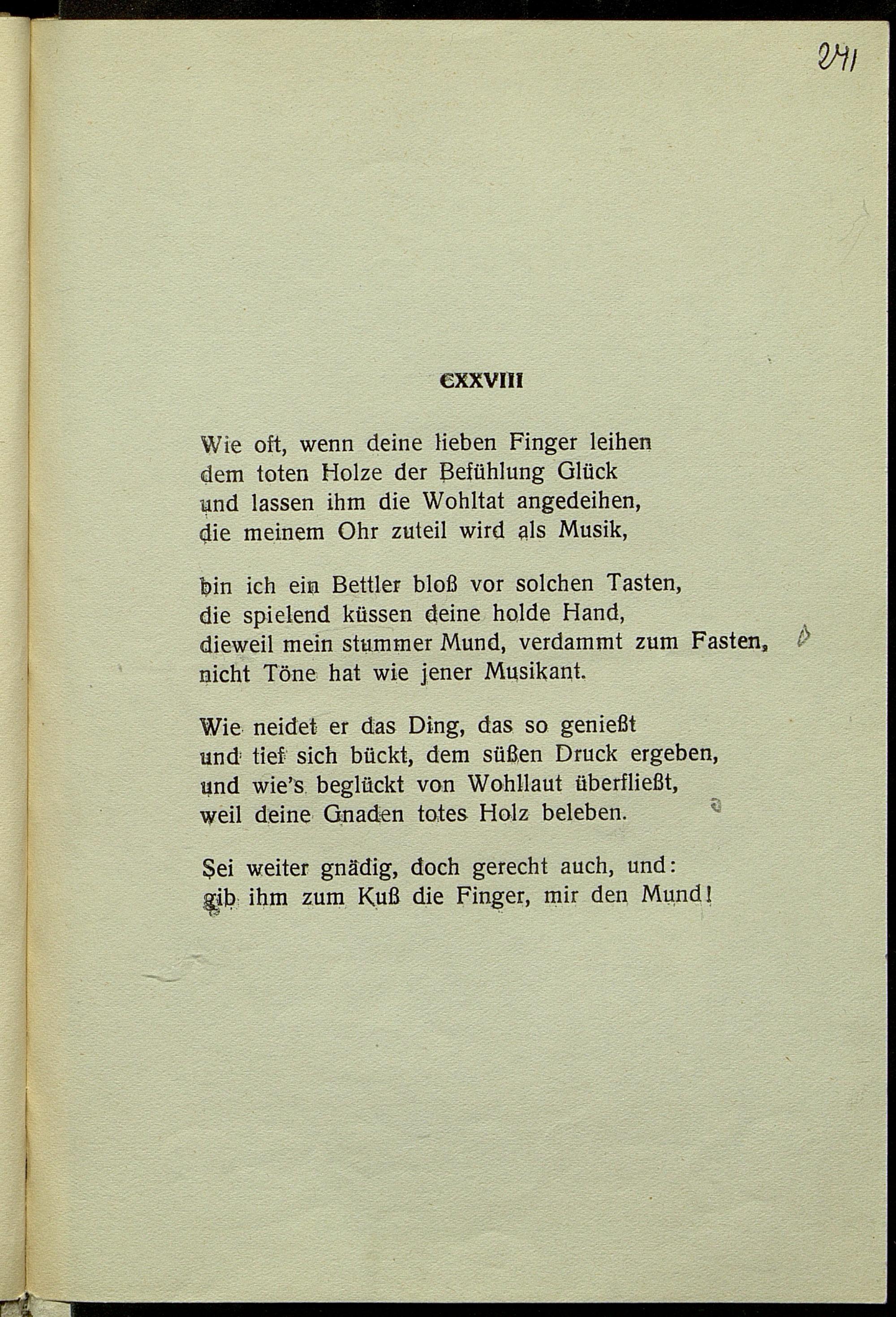 241

CXXVIII

Wie oft, wenn deine lieben Finger leihen
dem toten Holze der Befühlung Glück
und lassen ihm die Wohltat angedeihen,
die meinem Ohr zuteil wird als Musik,

bin ich ein Bettler bloß vor solchen Tasten,
die spielend küssen deine holde Hand,
dieweil mein stummer Mund, verdammt zum Fasten,
nicht Töne hat wie jener Musikant.

Wie neidet er das Ding, das so genießt
und tief sich bückt, dem süßen Druck ergeben,
und wie's beglückt von Wohllaut überfließt,
weil deine Gnaden totes Holz beleben.

Sei weiter gnädig, doch gerecht auch, und:
gib ihm zum Kuß die Finger, mir den Mund!